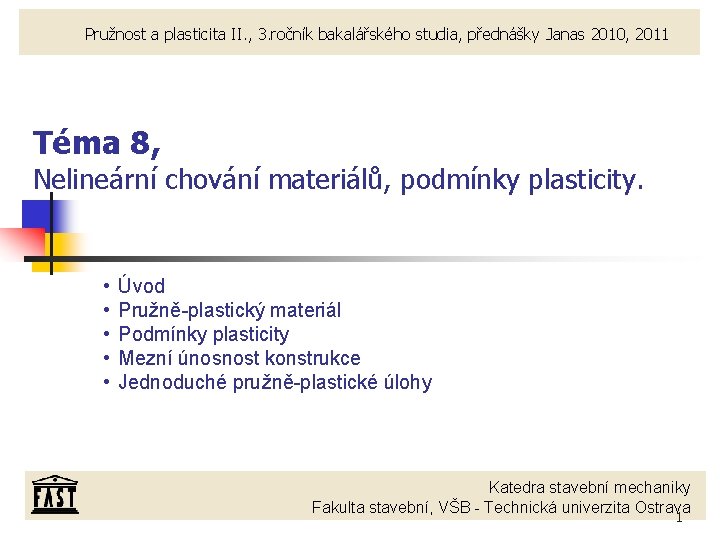 Pružnost a plasticita II., 3.ročník bakalářského studia, přednášky Janas 2010, 2011

Téma 8,
Nelineární chování materiálů, podmínky plasticity.

• Úvod
• Pružně-plastický materiál
• Podmínky plasticity
• Mezní únosnost konstrukce
• Jednoduché pružně-plastické úlohy

FAST

Katedra stavební mechaniky
Fakulta stavební, VŠB - Technická univerzita Ostrava
1